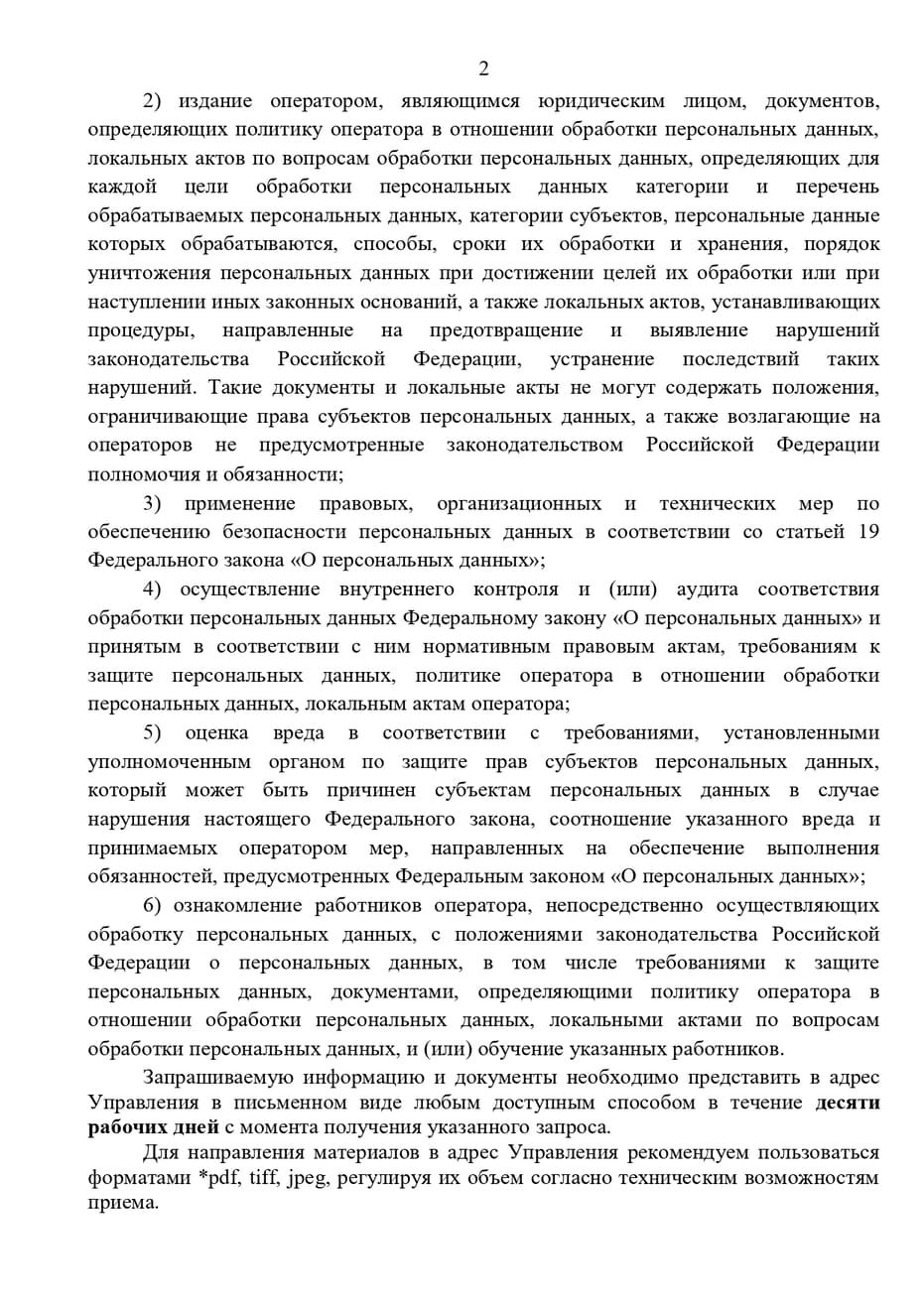 2

2) издание оператором, являющимся юридическим лицом, документов, определяющих политику оператора в отношении обработки персональных данных, локальных актов по вопросам обработки персональных данных, определяющих для каждой цели обработки персональных данных категории и перечень обрабатываемых персональных данных, категории субъектов, персональные данные которых обрабатываются, способы, сроки их обработки и хранения, порядок уничтожения персональных данных при достижении целей их обработки или при наступлении иных законных оснований, а также локальных актов, устанавливающих процедуры, направленные на предотвращение и выявление нарушений законодательства Российской Федерации, устранение последствий таких нарушений. Такие документы и локальные акты не могут содержать положения, ограничивающие права субъектов персональных данных, а также возлагающие на операторов не предусмотренные законодательством Российской Федерации полномочия и обязанности;

3) применение правовых, организационных и технических мер по обеспечению безопасности персональных данных в соответствии со статьей 19 Федерального закона «О персональных данных»;

4) осуществление внутреннего контроля и (или) аудита соответствия обработки персональных данных Федеральному закону «О персональных данных» и принятым в соответствии с ним нормативным правовым актам, требованиям к защите персональных данных, политике оператора в отношении обработки персональных данных, локальным актам оператора;

5) оценка вреда в соответствии с требованиями, установленными уполномоченным органом по защите прав субъектов персональных данных, который может быть причинен субъектам персональных данных в случае нарушения настоящего Федерального закона, соотношение указанного вреда и принимаемых оператором мер, направленных на обеспечение выполнения обязанностей, предусмотренных Федеральным законом «О персональных данных»;

6) ознакомление работников оператора, непосредственно осуществляющих обработку персональных данных, с положениями законодательства Российской Федерации о персональных данных, в том числе требованиями к защите персональных данных, документами, определяющими политику оператора в отношении обработки персональных данных, локальными актами по вопросам обработки персональных данных, и (или) обучение указанных работников.

Запрашиваемую информацию и документы необходимо представить в адрес Управления в письменном виде любым доступным способом в течение десяти рабочих дней с момента получения указанного запроса.

Для направления материалов в адрес Управления рекомендуем пользоваться форматами *pdf, tiff, jpeg, регулируя их объем согласно техническим возможностям приема.